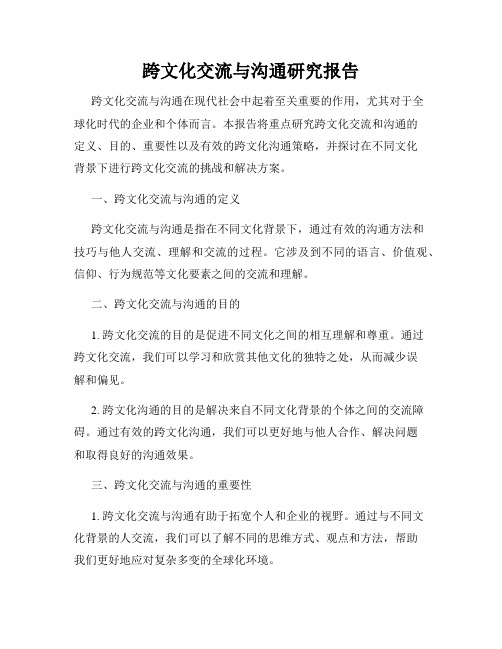 跨文化交流与沟通研究报告

跨文化交流与沟通在现代社会中起着至关重要的作用，尤其对于全球化时代的企业和个体而言。本报告将重点研究跨文化交流和沟通的定义、目的、重要性以及有效的跨文化沟通策略，并探讨在不同文化背景下进行跨文化交流的挑战和解决方案。

一、跨文化交流与沟通的定义

跨文化交流与沟通是指在不同文化背景下，通过有效的沟通方法和技巧与他人交流、理解和交流的过程。它涉及到不同的语言、价值观、信仰、行为规范等文化要素之间的交流和理解。

二、跨文化交流与沟通的目的

1. 跨文化交流的目的是促进不同文化之间的相互理解和尊重。通过跨文化交流，我们可以学习和欣赏其他文化的独特之处，从而减少误解和偏见。

2. 跨文化沟通的目的是解决来自不同文化背景的个体之间的交流障碍。通过有效的跨文化沟通，我们可以更好地与他人合作、解决问题和取得良好的沟通效果。

三、跨文化交流与沟通的重要性

1. 跨文化交流与沟通有助于拓宽个人和企业的视野。通过与不同文化背景的人交流，我们可以了解不同的思维方式、观点和方法，帮助我们更好地应对复杂多变的全球化环境。